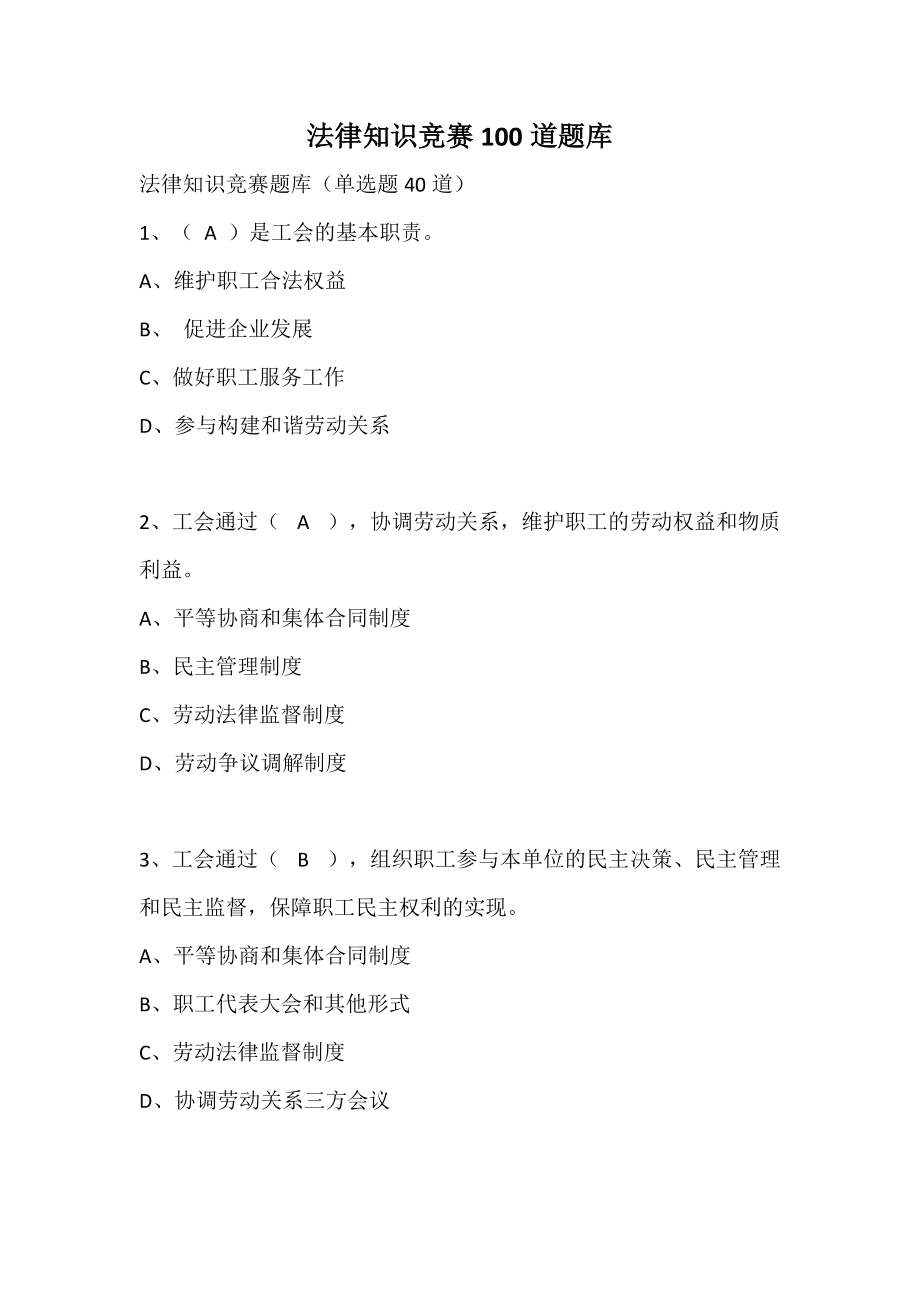 法律知识竞赛100道题库

法律知识竞赛题库（单选题40道）

1、（ A ）是工会的基本职责。

A、维护职工合法权益

B、 促进企业发展

C、做好职工服务工作

D、参与构建和谐劳动关系

2、工会通过（ A ），协调劳动关系，维护职工的劳动权益和物质利益。

A、平等协商和集体合同制度

B、民主管理制度

C、劳动法律监督制度

D、劳动争议调解制度

3、工会通过（ B ），组织职工参与本单位的民主决策、民主管理和民主监督，保障职工民主权利的实现。

A、平等协商和集体合同制度

B、职工代表大会和其他形式

C、劳动法律监督制度

D、协调劳动关系三方会议